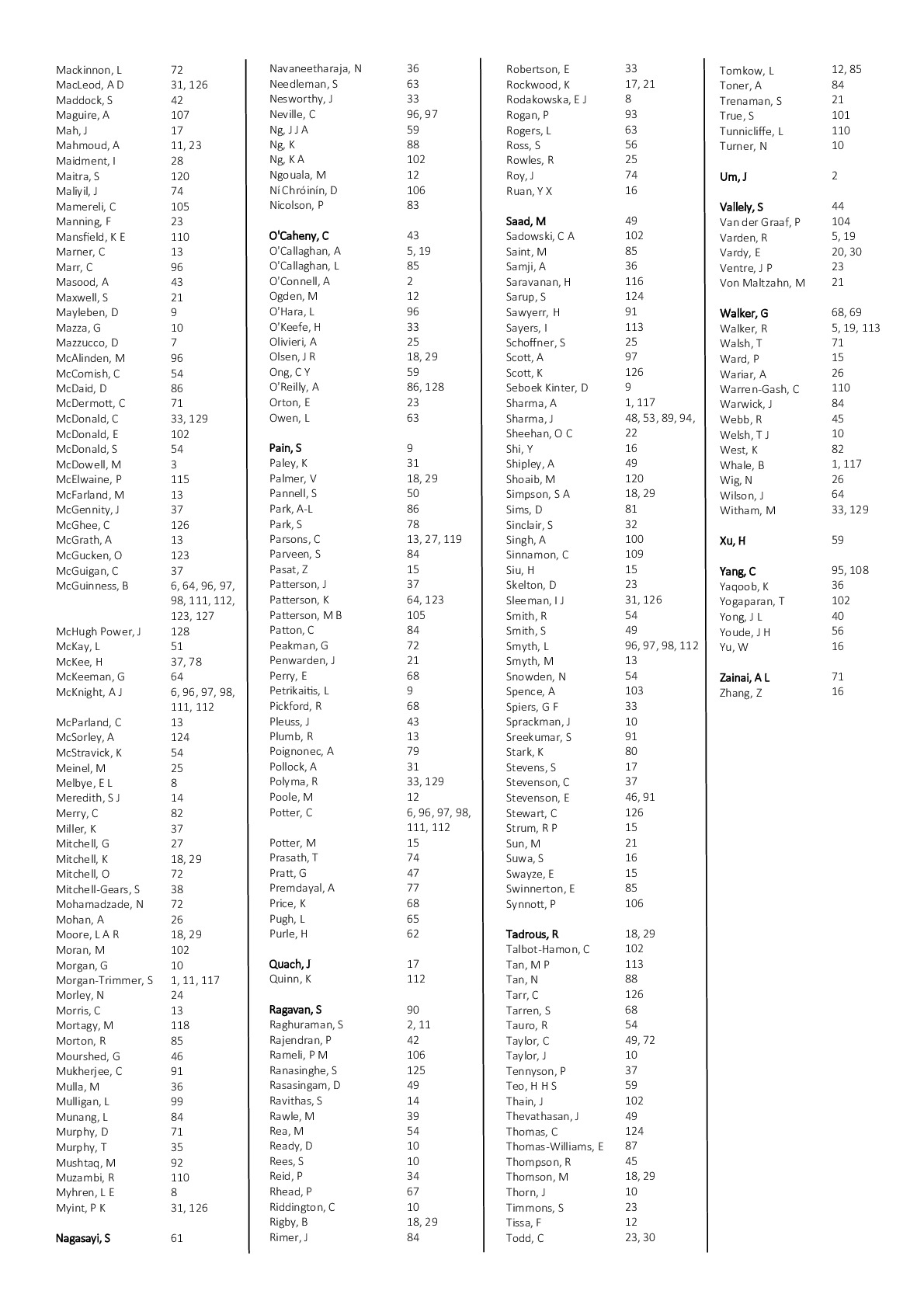 Mackinnon, L 72
MacLeod, A D 31, 126
Maddock, S 42
Maguire, A 107
Mah, J 17
Mahmoud, A 11, 23
Maidment, I 28
Maitra, S 120
Maliyil, J 74
Mamereli, C 105
Manning, F 23
Mansfield, K E 110
Marner, C 13
Marr, C 96
Masood, A 43
Maxwell, S 21
Mayleben, D 9
Mazza, G 10
Mazzucco, D 7
McAlinden, M 96
McComish, C 54
McDaid, D 86
McDermott, C 71
McDonald, C 33, 129
McDonald, E 102
McDonald, S 54
McDowell, M 3
McElwaine, P 115
McFarland, M 13
McGennity, J 37
McGhee, C 126
McGrath, A 13
McGucken, O 123
McGuigan, C 37
McGuinness, B 6, 64, 96, 97, 98, 111, 112, 123, 127
McHugh Power, J 128
McKay, L 51
McKee, H 37, 78
McKeeman, G 64
McKnight, A J 6, 96, 97, 98, 111, 112
McParland, C 13
McSorley, A 124
McStravick, K 54
Meinel, M 25
Melbye, E L 8
Meredith, S J 14
Merry, C 82
Miller, K 37
Mitchell, G 27
Mitchell, K 18, 29
Mitchell, O 72
Mitchell-Gears, S 38
Mohamadzade, N 72
Mohan, A 26
Moore, L A R 18, 29
Moran, M 102
Morgan, G 10
Morgan-Trimmer, S 1, 11, 117
Morley, N 24
Morris, C 13
Mortagy, M 118
Morton, R 85
Mourshed, G 46
Mukherjee, C 91
Mulla, M 36
Mulligan, L 99
Munang, L 84
Murphy, D 71
Murphy, T 35
Mushtaq, M 92
Muzambi, R 110
Myhren, L E 8
Myint, P K 31, 126

Nagasayi, S 61
Navaneetharaja, N 36
Needleman, S 63
Nesworthy, J 33
Neville, C 96, 97
Ng, J J A 59
Ng, K 88
Ng, K A 102
Ngouala, M 12
Ní Chróinín, D 106
Nicolson, P 83

O'Caheny, C 43
O'Callaghan, A 5, 19
O'Callaghan, L 85
O'Connell, A 2
Ogden, M 12
O'Hara, L 96
O'Keefe, H 33
Olivieri, A 25
Olsen, J R 18, 29
Ong, C Y 59
O'Reilly, A 86, 128
Orton, E 23
Owen, L 63

Pain, S 9
Paley, K 31
Palmer, V 18, 29
Pannell, S 50
Park, A-L 86
Park, S 78
Parsons, C 13, 27, 119
Parveen, S 84
Pasat, Z 15
Patterson, J 37
Patterson, K 64, 123
Patterson, M B 105
Patton, C 84
Peakman, G 72
Penwarden, J 21
Perry, E 68
Petrikaitis, L 9
Pickford, R 68
Pleuss, J 43
Plumb, R 13
Poignonec, A 79
Pollock, A 31
Polyma, R 33, 129
Poole, M 12
Potter, C 6, 96, 97, 98, 111, 112
Potter, M 15
Prasath, T 74
Pratt, G 47
Premdayal, A 77
Price, K 68
Pugh, L 65
Purle, H 62

Quach, J 17
Quinn, K 112

Ragavan, S 90
Raghuraman, S 2, 11
Rajendran, P 42
Rameli, P M 106
Ranasinghe, S 125
Rasasingam, D 49
Ravithas, S 14
Rawle, M 39
Rea, M 54
Ready, D 10
Rees, S 10
Reid, P 34
Rhead, P 67
Riddington, C 10
Rigby, B 18, 29
Rimer, J 84
Robertson, E 33
Rockwood, K 17, 21
Rodakowska, E J 8
Rogan, P 93
Rogers, L 63
Ross, S 56
Rowles, R 25
Roy, J 74
Ruan, Y X 16

Saad, M 49
Sadowski, C A 102
Saint, M 85
Samji, A 36
Saravanan, H 116
Sarup, S 124
Sawyerr, H 91
Sayers, I 113
Schoffner, S 25
Scott, A 97
Scott, K 126
Seboek Kinter, D 9
Sharma, A 1, 117
Sharma, J 48, 53, 89, 94,
Sheehan, O C 22
Shi, Y 16
Shipley, A 49
Shoaib, M 120
Simpson, S A 18, 29
Sims, D 81
Sinclair, S 32
Singh, A 100
Sinnamon, C 109
Siu, H 15
Skelton, D 23
Sleeman, I J 31, 126
Smith, R 54
Smith, S 49
Smyth, L 96, 97, 98, 112
Smyth, M 13
Snowden, N 54
Spence, A 103
Spiers, G F 33
Sprackman, J 10
Sreekumar, S 91
Stark, K 80
Stevens, S 17
Stevenson, C 37
Stevenson, E 46, 91
Stewart, C 126
Strum, R P 15
Sun, M 21
Suwa, S 16
Swayze, E 15
Swinnerton, E 85
Synnott, P 106

Tadrous, R 18, 29
Talbot-Hamon, C 102
Tan, M P 113
Tan, N 88
Tarr, C 126
Tarren, S 68
Tauro, R 54
Taylor, C 49, 72
Taylor, J 10
Tennyson, P 37
Teo, H H S 59
Thain, J 102
Thevathasan, J 49
Thomas, C 124
Thomas-Williams, E 87
Thompson, R 45
Thomson, M 18, 29
Thorn, J 10
Timmons, S 23
Tissa, F 12
Todd, C 23, 30
Tomkow, L 12, 85
Toner, A 84
Trenaman, S 21
True, S 101
Tunnicliffe, L 110
Turner, N 10

Um, J 2

Vallely, S 44
Van der Graaf, P 104
Varden, R 5, 19
Vardy, E 20, 30
Ventre, J P 23
Von Maltzahn, M 21

Walker, G 68, 69
Walker, R 5, 19, 113
Walsh, T 71
Ward, P 15
Wariar, A 26
Warren-Gash, C 110
Warwick, J 84
Webb, R 45
Welsh, T J 10
West, K 82
Whale, B 1, 117
Wig, N 26
Wilson, J 64
Witham, M 33, 129

Xu, H 59

Yang, C 95, 108
Yaqoob, K 36
Yogaparan, T 102
Yong, J L 40
Youde, J H 56
Yu, W 16

Zainai, A L 71
Zhang, Z 16